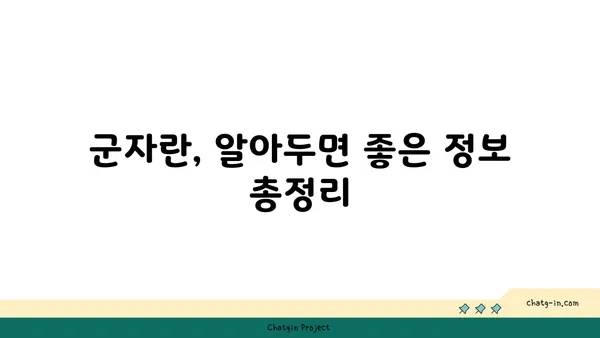 군자란, 알아두면 좋은 정보 총정리

chatg-in.com

Chatgin Project